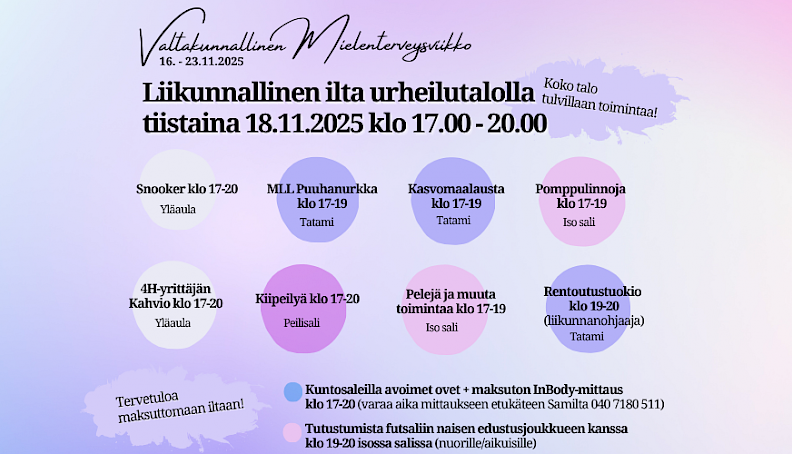 Valtakunnallinen Mielenterveysviikko
16. - 23.11.2025

Liikunnallinen ilta urheilutalolla tiistaina 18.11.2025 klo 17.00 - 20.00

Koko talo tulvillaan toimintaa!

Snooker klo 17-20
Yläaula

MLL Puuhanurkka klo 17-19
Tatami

Kasvomaalausta klo 17-19
Tatami

Pomppulinnoja klo 17-19
Iso sali

4H-yrittäjän Kahvio klo 17-20
Yläaula

Kiipeilyä klo 17-20
Peilisali

Pelejä ja muuta toimintaa klo 17-19
Iso sali

Rentoutustuokio klo 19-20 (liikunnanohjaaja)
Tatami

Tervetuloa maksuttomaan iltaan!

Kuntosaleilla avoimet ovet + maksuton InBody-mittaus klo 17-20 (varaa aika mittaukseen etukäteen Samilta 040 7180 511)

Tutustumista futsaliin naisen edustusjoukkueen kanssa klo 19-20 isossa salissa (nuorille/aikuisille)